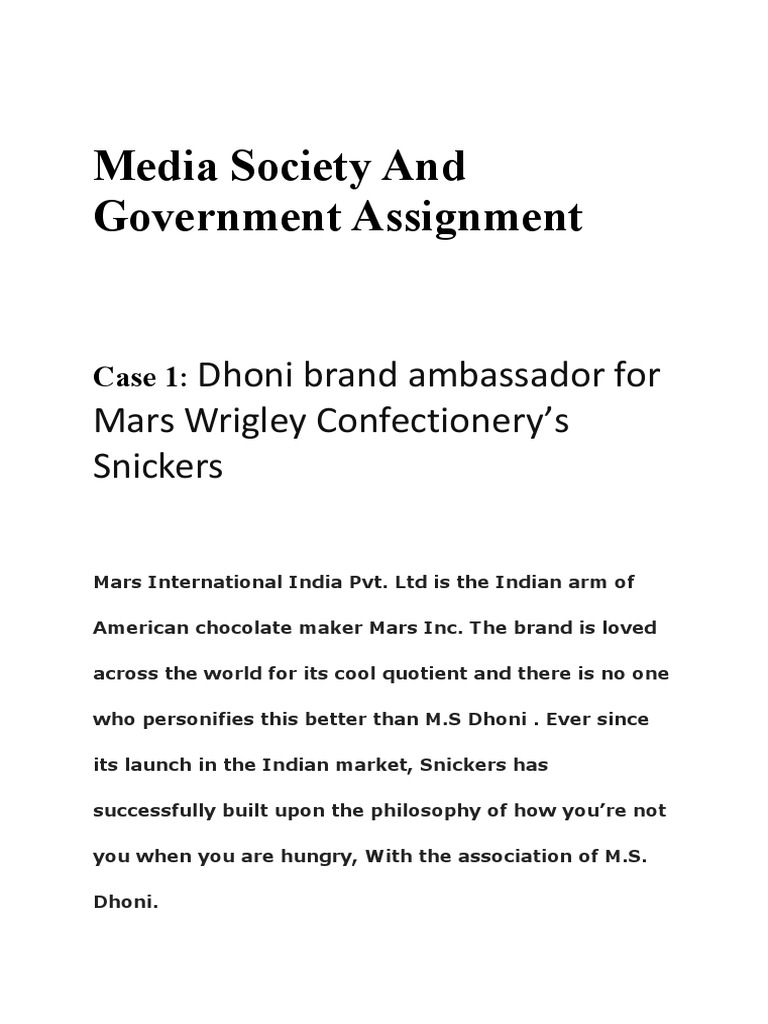 Media Society And Government Assignment

Case 1: Dhoni brand ambassador for Mars Wrigley Confectionery's Snickers

Mars International India Pvt. Ltd is the Indian arm of American chocolate maker Mars Inc. The brand is loved across the world for its cool quotient and there is no one who personifies this better than M.S Dhoni . Ever since its launch in the Indian market, Snickers has successfully built upon the philosophy of how you're not you when you are hungry, With the association of M.S. Dhoni.